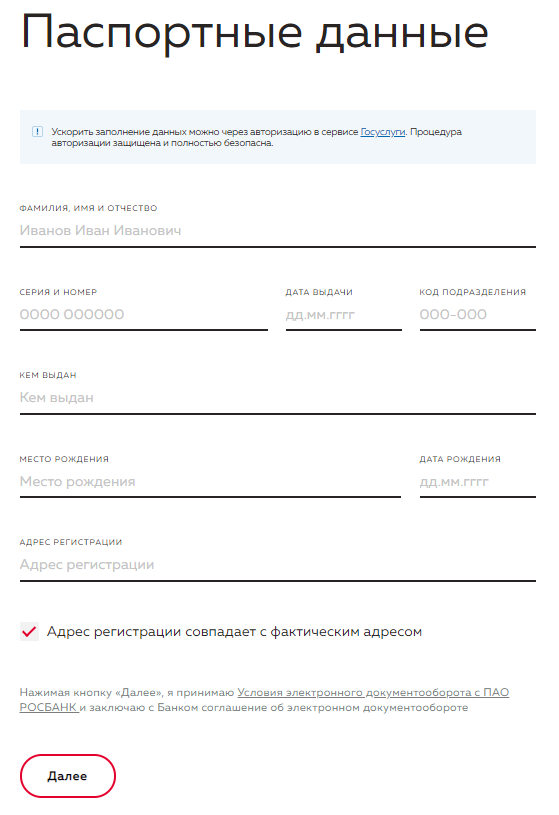 Паспортные данные

! Ускорить заполнение данных можно через авторизацию в сервисе Госуслуги. Процедура авторизации защищена и полностью безопасна.

ФАМИЛИЯ, ИМЯ И ОТЧЕСТВО
Иванов Иван Иванович

СЕРИЯ И НОМЕР
0000 000000

ДАТА ВЫДАЧИ
дд.мм.гггг

КОД ПОДРАЗДЕЛЕНИЯ
000-000

КЕМ ВЫДАН
Кем выдан

МЕСТО РОЖДЕНИЯ
Место рождения

ДАТА РОЖДЕНИЯ
дд.мм.гггг

АДРЕС РЕГИСТРАЦИИ
Адрес регистрации

Адрес регистрации совпадает с фактическим адресом

Нажимая кнопку «Далее», я принимаю Условия электронного документооборота с ПАО РОСБАНК и заключаю с Банком соглашение об электронном документообороте

Далее